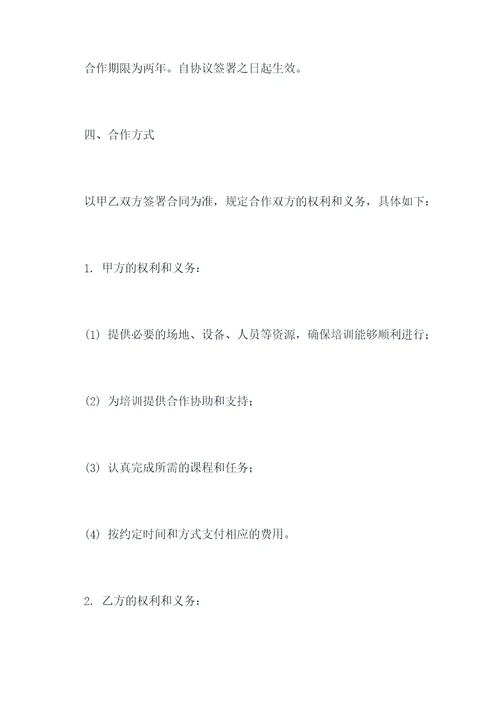 合作期限为两年。自协议签署之日起生效。

四、合作方式

以甲乙双方签署合同为准，规定合作双方的权利和义务，具体如下：

1. 甲方的权利和义务：

(1) 提供必要的场地、设备、人员等资源，确保培训能够顺利进行；

(2) 为培训提供合作协助和支持；

(3) 认真完成所需的课程和任务；

(4) 按约定时间和方式支付相应的费用。

2. 乙方的权利和义务：